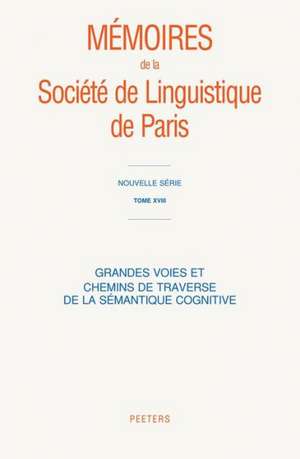 MÉMOIRES
de la
Société de Linguistique
de Paris

NOUVELLE SÉRIE
TOME XVIII

GRANDES VOIES ET
CHEMINS DE TRAVERSE
DE LA SÉMANTIQUE COGNITIVE

PEETERS